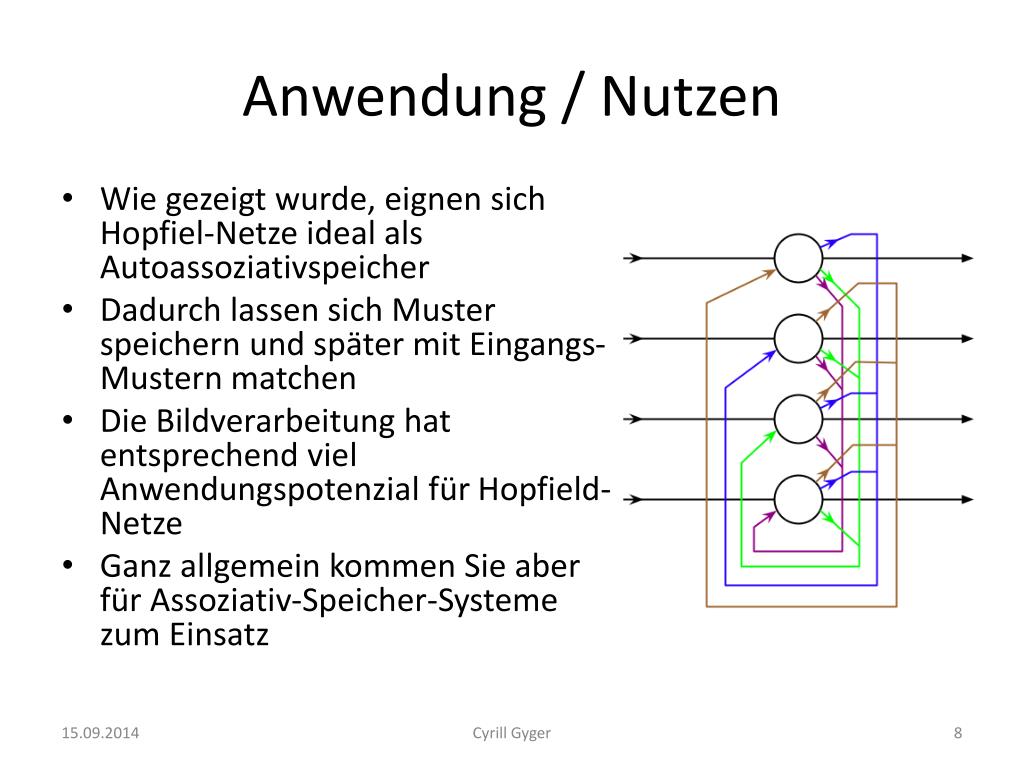 Anwendung / Nutzen

• Wie gezeigt wurde, eignen sich Hopfiel-Netze ideal als Autoassoziativspeicher
• Dadurch lassen sich Muster speichern und später mit Eingangs-Mustern matchen
• Die Bildverarbeitung hat entsprechend viel Anwendungspotenzial für Hopfield-Netze
• Ganz allgemein kommen Sie aber für Assoziativ-Speicher-Systeme zum Einsatz

15.09.2014

Cyrill Gyger

8